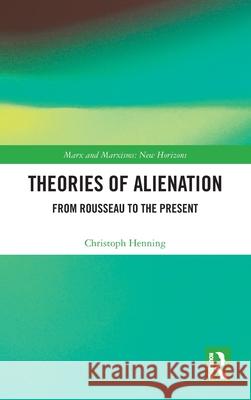 Marx and Marxisms: New Horizons

THEORIES OF ALIENATION

FROM ROUSSEAU TO THE PRESENT

Christoph Henning

Kraina Książek